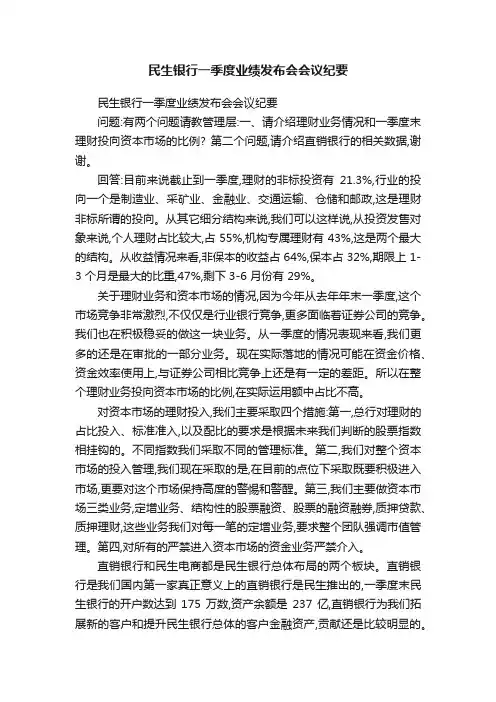 民生银行一季度业绩发布会会议纪要

民生银行一季度业绩发布会会议纪要

问题:有两个问题请教管理层:一、请介绍理财业务情况和一季度末理财投向资本市场的比例?第二个问题,请介绍直销银行的相关数据,谢谢。

回答:目前来说截止到一季度,理财的非标投资有 21.3%,行业的投向一个是制造业、采矿业、金融业、交通运输、仓储和邮政,这是理财非标所谓的投向。从其它细分结构来说,我们可以这样说,从投资发售对象来说,个人理财占比较大,占 55%,机构专属理财有 43%,这是两个最大的结构。从收益情况来看,非保本的收益占 64%,保本占 32%,期限上 1-3 个月是最大的比重,47%,剩下 3-6 月份有 29%。

关于理财业务和资本市场的情况,因为今年从去年年末一季度,这个市场竞争非常激烈,不仅仅是行业银行竞争,更多面临着证券公司的竞争。我们也在积极稳妥的做这一块业务。从一季度的情况表现来看,我们更多的还是在审批的一部分业务。现在实际落地的情况可能在资金价格、资金效率使用上,与证券公司相比竞争上还是有一定的差距。所以在整个理财业务投向资本市场的比例,在实际运用额中占比不高。

对资本市场的理财投入,我们主要采取四个措施:第一,总行对理财的占比投入、标准准入,以及配比的要求是根据未来我们判断的股票指数相挂钩的。不同指数我们采取不同的管理标准。第二,我们对整个资本市场的投入管理,我们现在采取的是,在目前的点位下采取既要积极进入市场,更要对这个市场保持高度的警惕和警醒。第三,我们主要做资本市场三类业务,定增业务、结构性的股票融资、股票的融资融券,质押贷款、质押理财,这些业务我们对每一笔的定增业务,要求整个团队强调市值管理。第四,对所有的严禁进入资本市场的资金业务严禁介入。

直销银行和民生电商都是民生银行总体布局的两个板块。直销银行是我们国内第一家真正意义上的直销银行是民生推出的,一季度末民生银行的开户数达到 175 万数,资产余额是 237 亿,直销银行为我们拓展新的客户和提升民生银行总体的客户金融资产,贡献还是比较明显的。